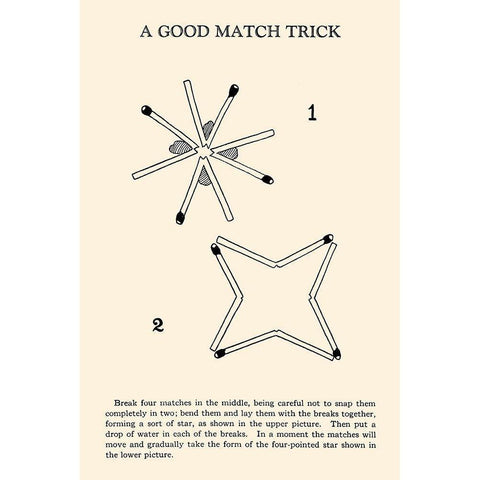 A GOOD MATCH TRICK

1

2

Break four matches in the middle, being careful not to snap them completely in two; bend them and lay them with the breaks together, forming a sort of star, as shown in the upper picture. Then put a drop of water in each of the breaks. In a moment the matches will move and gradually take the form of the four-pointed star shown in the lower picture.